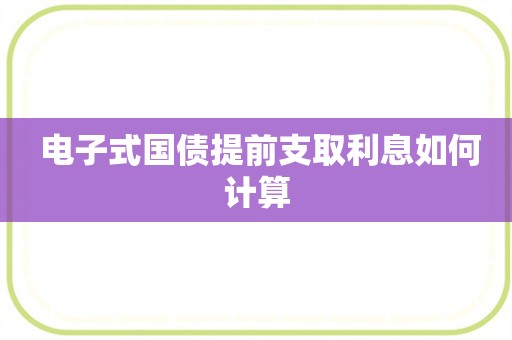 电子式国债提前支取利息如何计算